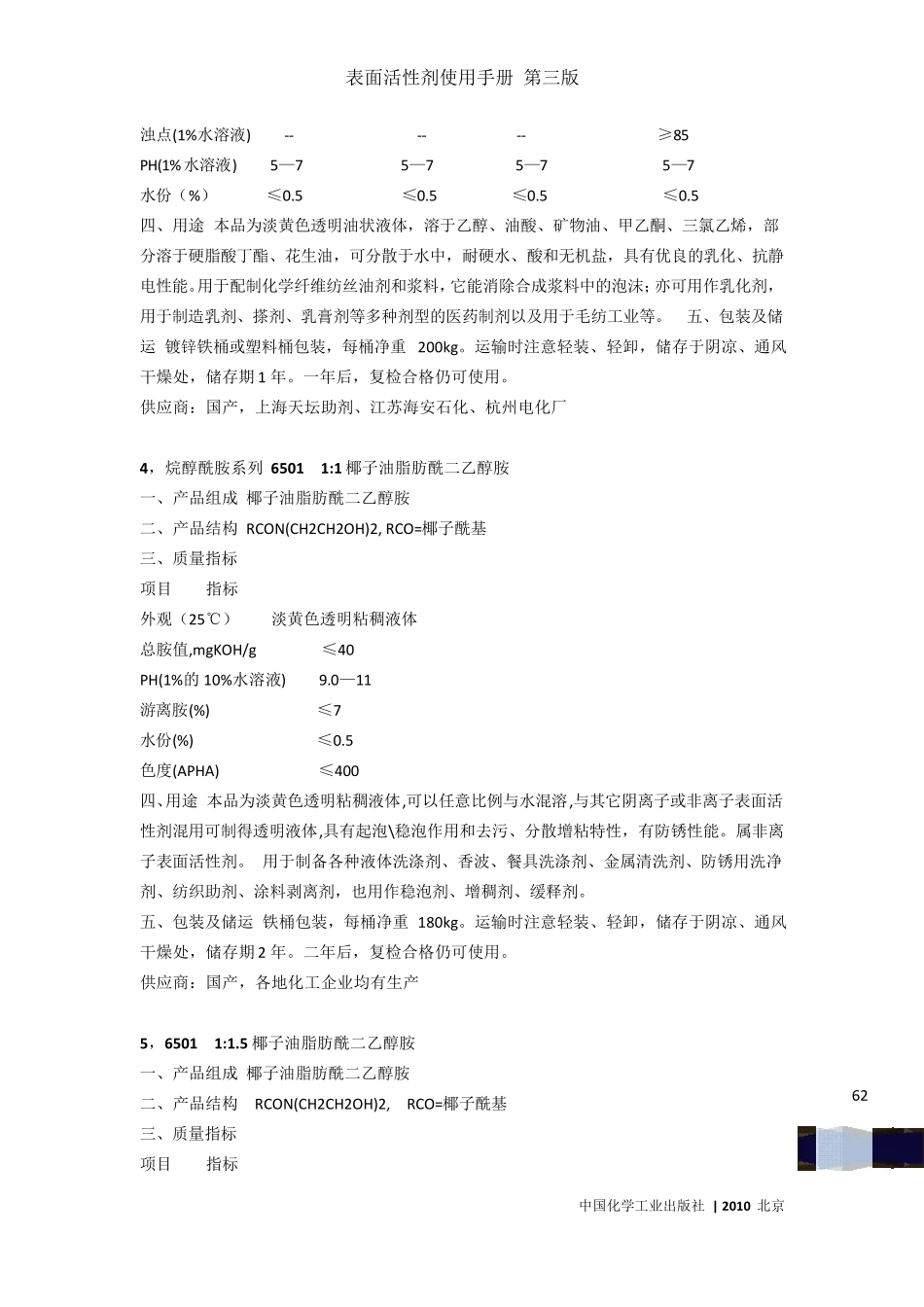 表面活性剂使用手册 第三版

浊点(1%水溶液) -- -- -- ≥85
PH(1% 水溶液) 5—7 5—7 5—7 5—7
水份（%） ≤0.5 ≤0.5 ≤0.5 ≤0.5

四、用途 本品为淡黄色透明油状液体，溶于乙醇、油酸、矿物油、甲乙酮、三氯乙烯，部分溶于硬脂酸丁酯、花生油，可分散于水中，耐硬水、酸和无机盐，具有优良的乳化、抗静电性能。用于配制化学纤维纺丝油剂和浆料，它能消除合成浆料中的泡沫；亦可用作乳化剂，用于制造乳剂、搽剂、乳膏剂等多种剂型的医药制剂以及用于毛纺工业等。 五、包装及储运 镀锌铁桶或塑料桶包装，每桶净重 200kg。运输时注意轻装、轻卸，储存于阴凉、通风干燥处，储存期 1 年。一年后，复检合格仍可使用。

供应商：国产，上海天坛助剂、江苏海安石化、杭州电化厂

4，烷醇酰胺系列 6501 1:1 椰子油脂肪酰二乙醇胺
一、产品组成 椰子油脂肪酰二乙醇胺
二、产品结构 RCON(CH2CH2OH)2, RCO=椰子酰基
三、质量指标
项目 指标
外观（25℃） 淡黄色透明粘稠液体
总胺值,mgKOH/g ≤40
PH(1%的 10%水溶液) 9.0—11
游离胺(%) ≤7
水份(%) ≤0.5
色度(APHA) ≤400

四、用途 本品为淡黄色透明粘稠液体,可以任意比例与水混溶,与其它阴离子或非离子表面活性剂混用可制得透明液体,具有起泡\稳泡作用和去污、分散增粘特性，有防锈性能。属非离子表面活性剂。 用于制备各种液体洗涤剂、香波、餐具洗涤剂、金属清洗剂、防锈用洗净剂、纺织助剂、涂料剥离剂，也用作稳泡剂、增稠剂、缓释剂。

五、包装及储运 铁桶包装，每桶净重 180kg。运输时注意轻装、轻卸，储存于阴凉、通风干燥处，储存期 2 年。二年后，复检合格仍可使用。

供应商：国产，各地化工企业均有生产

5，6501 1:1.5 椰子油脂肪酰二乙醇胺
一、产品组成 椰子油脂肪酰二乙醇胺
二、产品结构 RCON(CH2CH2OH)2, RCO=椰子酰基
三、质量指标
项目 指标

62

中国化学工业出版社 | 2010 北京